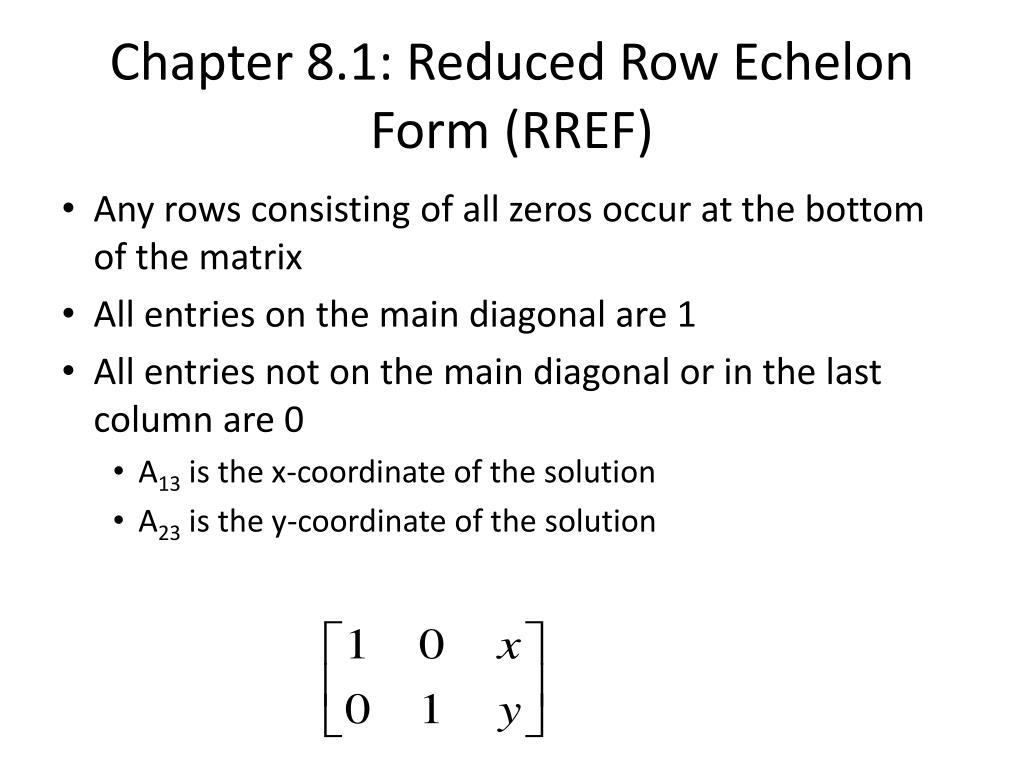 Chapter 8.1: Reduced Row Echelon Form (RREF)

• Any rows consisting of all zeros occur at the bottom of the matrix
• All entries on the main diagonal are 1
• All entries not on the main diagonal or in the last column are 0
  • $A_{13}$ is the x-coordinate of the solution
  • $A_{23}$ is the y-coordinate of the solution

$\begin{bmatrix} 1 & 0 & x \\ 0 & 1 & y \end{bmatrix}$